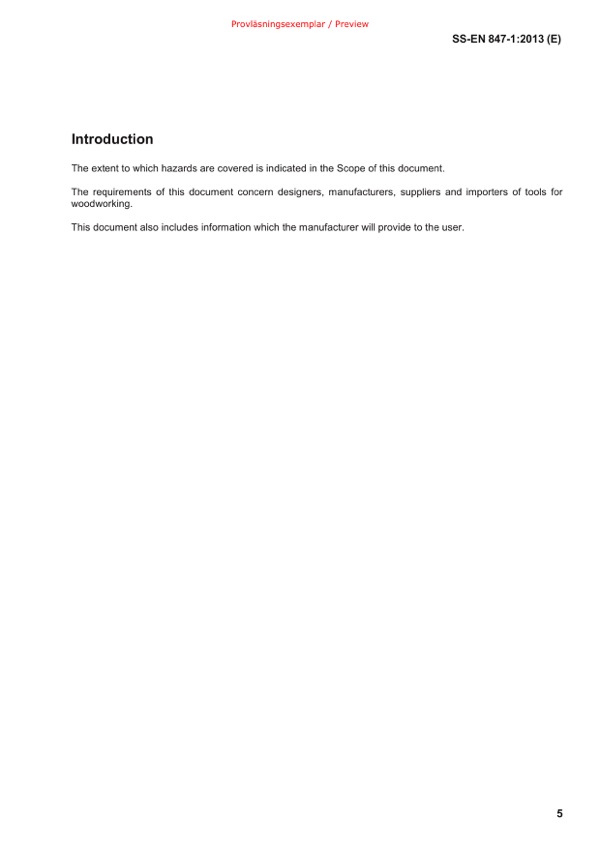 Provläsningsexemplar / Preview

SS-EN 847-1:2013 (E)

Introduction

The extent to which hazards are covered is indicated in the Scope of this document.

The requirements of this document concern designers, manufacturers, suppliers and importers of tools for woodworking.

This document also includes information which the manufacturer will provide to the user.

5